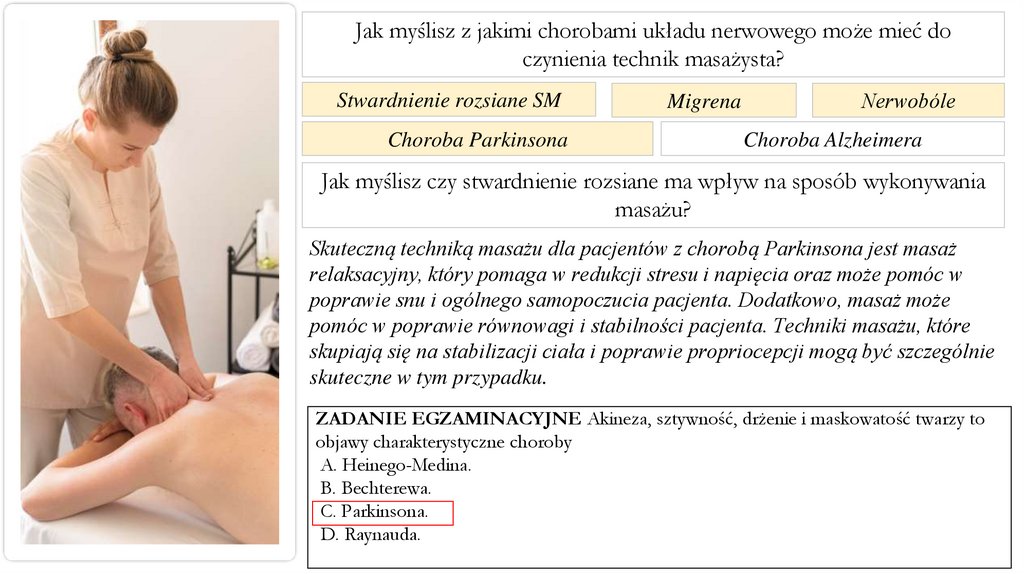 Jak myślisz z jakimi chorobami układu nerwowego może mieć do czynienia technik masażysta?

Stwardnienie rozsiane SM

Migrena

Nerwobóle

Choroba Parkinsona

Choroba Alzheimera

Jak myślisz czy stwardnienie rozsiane ma wpływ na sposób wykonywania masażu?

Skuteczną techniką masażu dla pacjentów z chorobą Parkinsona jest masaż relaksacyjny, który pomaga w redukcji stresu i napięcia oraz może pomóc w poprawie snu i ogólnego samopoczucia pacjenta. Dodatkowo, masaż może pomóc w poprawie równowagi i stabilności pacjenta. Techniki masażu, które skupiają się na stabilizacji ciała i poprawie propriocepcji mogą być szczególnie skuteczne w tym przypadku.

ZADANIE EGZAMINACYJNE Akineza, sztywność, drżenie i maskowatość twarzy to objawy charakterystyczne choroby
A. Heinego-Medina.
B. Bechterewa.
C. Parkinsona.
D. Raynauda.